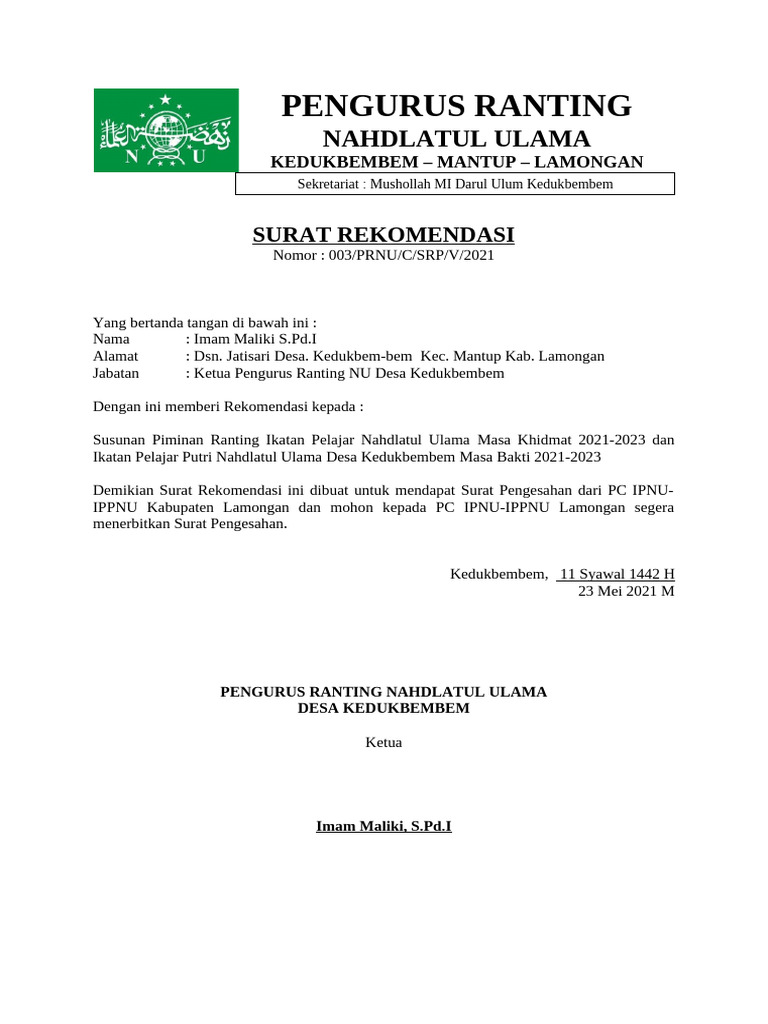 N U

PENGURUS RANTING
NAHDLATUL ULAMA
KEDUKBEMBEM – MANTUP – LAMONGAN
Sekretariat : Mushollah MI Darul Ulum Kedukbembem

SURAT REKOMENDASI
Nomor : 003/PRNU/C/SRP/V/2021

Yang bertanda tangan di bawah ini :
Nama : Imam Maliki S.Pd.I
Alamat : Dsn. Jatisari Desa. Kedukbem-bem Kec. Mantup Kab. Lamongan
Jabatan : Ketua Pengurus Ranting NU Desa Kedukbembem

Dengan ini memberi Rekomendasi kepada :

Susunan Piminan Ranting Ikatan Pelajar Nahdlatul Ulama Masa Khidmat 2021-2023 dan Ikatan Pelajar Putri Nahdlatul Ulama Desa Kedukbembem Masa Bakti 2021-2023

Demikian Surat Rekomendasi ini dibuat untuk mendapat Surat Pengesahan dari PC IPNU-IPPNU Kabupaten Lamongan dan mohon kepada PC IPNU-IPPNU Lamongan segera menerbitkan Surat Pengesahan.

Kedukbembem, 11 Syawal 1442 H
23 Mei 2021 M

PENGURUS RANTING NAHDLATUL ULAMA
DESA KEDUKBEMBEM

Ketua

Imam Maliki, S.Pd.I